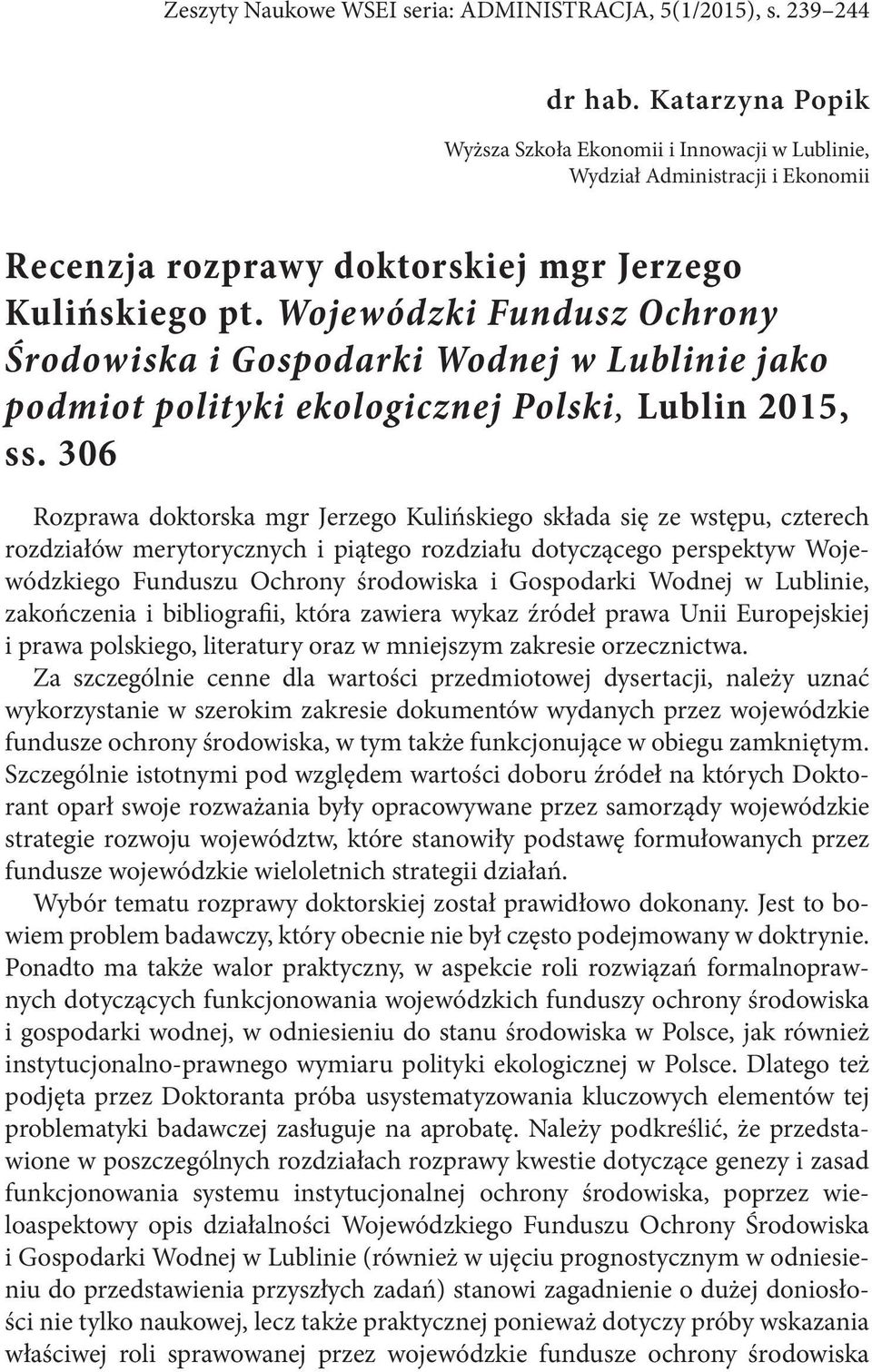 Zeszyty Naukowe WSEI seria: ADMINISTRACJA, 5(1/2015), s. 239–244

dr hab. Katarzyna Popik

Wyższa Szkoła Ekonomii i Innowacji w Lublinie, Wydział Administracji i Ekonomii

Recenzja rozprawy doktorskiej mgr Jerzego Kulińskiego pt. Wojewódzki Fundusz Ochrony Środowiska i Gospodarki Wodnej w Lublinie jako podmiot polityki ekologicznej Polski, Lublin 2015, ss. 306

Rozprawa doktorska mgr Jerzego Kulińskiego składa się ze wstępu, czterech rozdziałów merytorycznych i piątego rozdziału dotyczącego perspektyw Wojewódzkiego Funduszu Ochrony środowiska i Gospodarki Wodnej w Lublinie, zakończenia i bibliografii, która zawiera wykaz źródeł prawa Unii Europejskiej i prawa polskiego, literatury oraz w mniejszym zakresie orzecznictwa.

Za szczególnie cenne dla wartości przedmiotowej dysertacji, należy uznać wykorzystanie w szerokim zakresie dokumentów wydanych przez wojewódzkie fundusze ochrony środowiska, w tym także funkcjonujące w obiegu zamkniętym. Szczególnie istotnymi pod względem wartości doboru źródeł na których Doktorant oparł swoje rozważania były opracowywane przez samorządy wojewódzkie strategie rozwoju województw, które stanowiły podstawę formułowanych przez fundusze wojewódzkie wieloletnich strategii działań.

Wybór tematu rozprawy doktorskiej został prawidłowo dokonany. Jest to bowiem problem badawczy, który obecnie nie był często podejmowany w doktrynie. Ponadto ma także walor praktyczny, w aspekcie roli rozwiązań formalnoprawnych dotyczących funkcjonowania wojewódzkich funduszy ochrony środowiska i gospodarki wodnej, w odniesieniu do stanu środowiska w Polsce, jak również instytucjonalno-prawnego wymiaru polityki ekologicznej w Polsce. Dlatego też podjęta przez Doktoranta próba usystematyzowania kluczowych elementów tej problematyki badawczej zasługuje na aprobatę. Należy podkreślić, że przedstawione w poszczególnych rozdziałach rozprawy kwestie dotyczące genezy i zasad funkcjonowania systemu instytucjonalnej ochrony środowiska, poprzez wieloaspektowy opis działalności Wojewódzkiego Funduszu Ochrony Środowiska i Gospodarki Wodnej w Lublinie (również w ujęciu prognostycznym w odniesieniu do przedstawienia przyszłych zadań) stanowi zagadnienie o dużej doniosłości nie tylko naukowej, lecz także praktycznej ponieważ dotyczy próby wskazania właściwej roli sprawowanej przez wojewódzkie fundusze ochrony środowiska